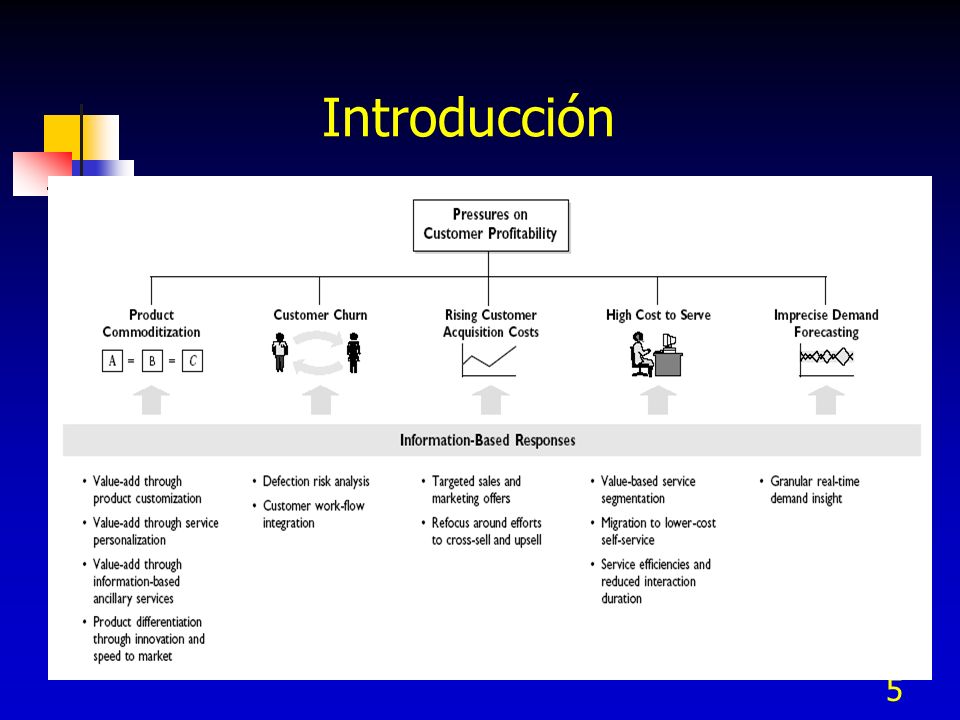 Introducción

Pressures on Customer Profitability

Product Commoditization

A = B = C

Customer Churn

Rising Customer Acquisition Costs

High Cost to Serve

Imprecise Demand Forecasting

Information-Based Responses

• Value-add through product customization
• Value-add through service personalization
• Value-add through information-based ancillary services
• Product differentiation through innovation and speed to market

• Defection risk analysis
• Customer work-flow integration

• Targeted sales and marketing offers
• Refocus around efforts to cross-sell and upsell

• Value-based service segmentation
• Migration to lower-cost self-service
• Service efficiencies and reduced interaction duration

• Granular real-time demand insight

5